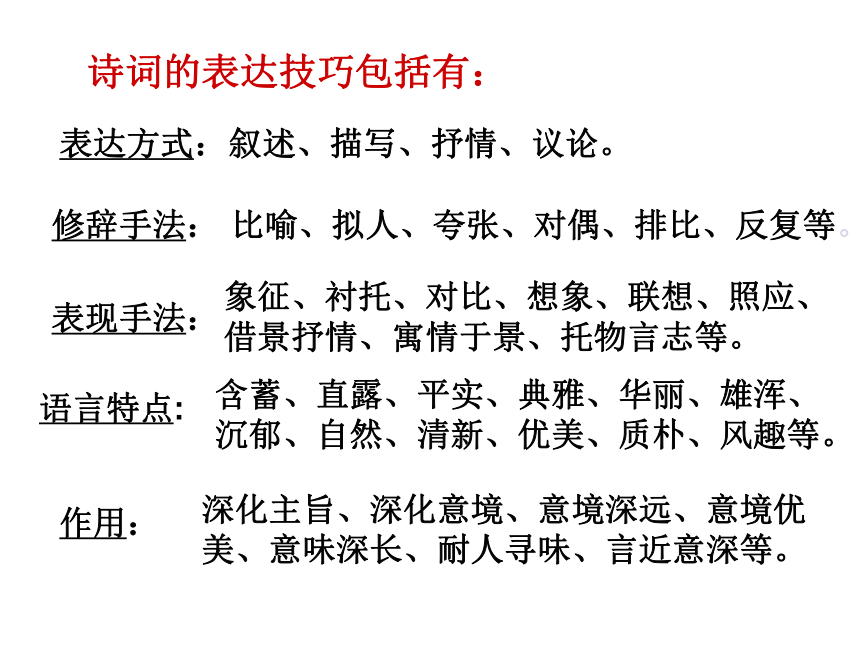 诗词的表达技巧包括有：

表达方式：叙述、描写、抒情、议论。

修辞手法：比喻、拟人、夸张、对偶、排比、反复等。

表现手法：象征、衬托、对比、想象、联想、照应、借景抒情、寓情于景、托物言志等。

语言特点：含蓄、直露、平实、典雅、华丽、雄浑、沉郁、自然、清新、优美、质朴、风趣等。

作用：深化主旨、深化意境、意境深远、意境优美、意味深长、耐人寻味、言近意深等。